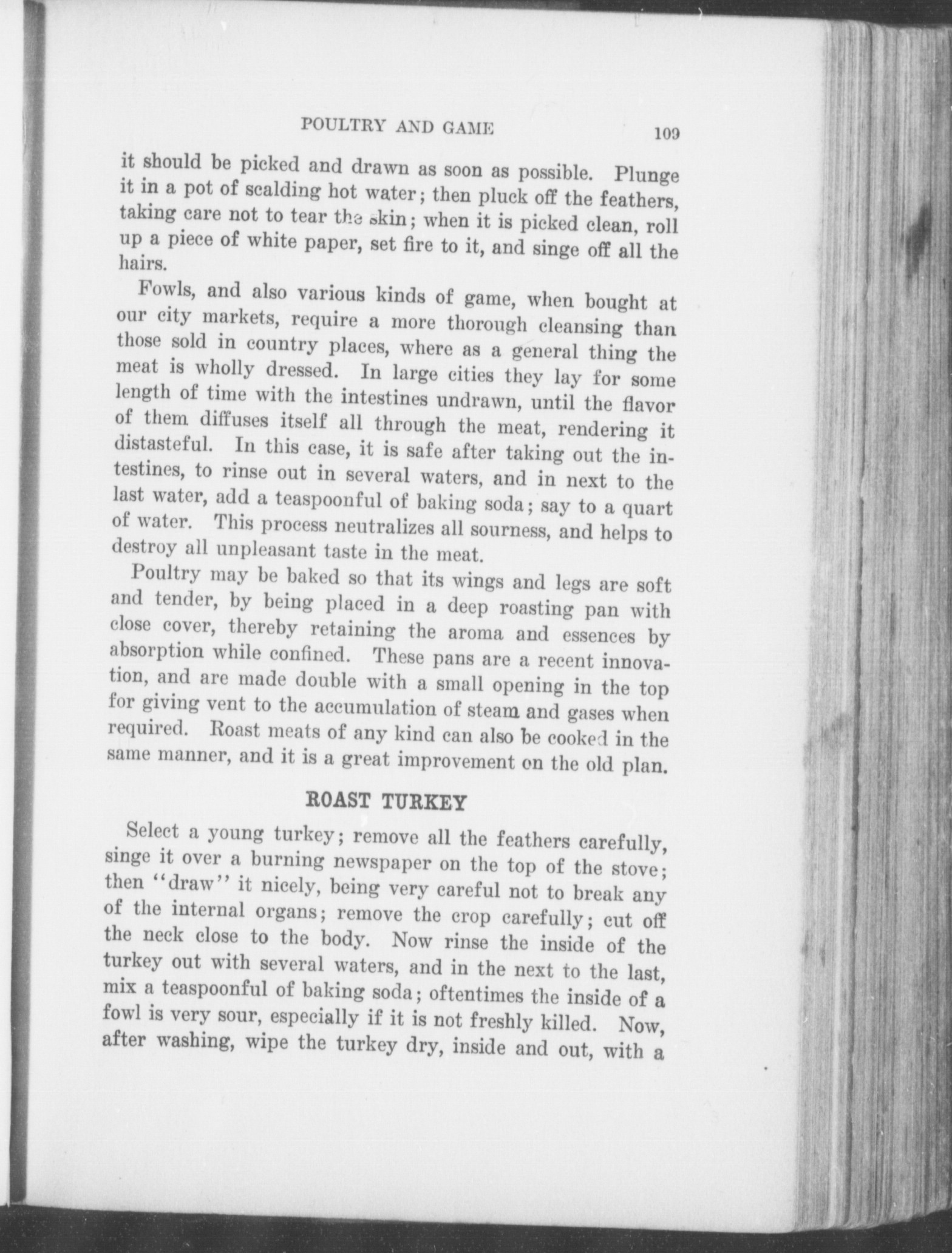 POULTRY AND GAME 109

it should be picked and drawn as soon as possible. Plunge it in a pot of scalding hot water; then pluck off the feathers, taking care not to tear the skin; when it is picked clean, roll up a piece of white paper, set fire to it, and singe off all the hairs.

Fowls, and also various kinds of game, when bought at our city markets, require a more thorough cleansing than those sold in country places, where as a general thing the meat is wholly dressed. In large cities they lay for some length of time with the intestines undrawn, until the flavor of them diffuses itself all through the meat, rendering it distasteful. In this case, it is safe after taking out the intestines, to rinse out in several waters, and in next to the last water, add a teaspoonful of baking soda; say to a quart of water. This process neutralizes all sourness, and helps to destroy all unpleasant taste in the meat.

Poultry may be baked so that its wings and legs are soft and tender, by being placed in a deep roasting pan with close cover, thereby retaining the aroma and essences by absorption while confined. These pans are a recent innovation, and are made double with a small opening in the top for giving vent to the accumulation of steam and gases when required. Roast meats of any kind can also be cooked in the same manner, and it is a great improvement on the old plan.

ROAST TURKEY

Select a young turkey; remove all the feathers carefully, singe it over a burning newspaper on the top of the stove; then "draw" it nicely, being very careful not to break any of the internal organs; remove the crop carefully; cut off the neck close to the body. Now rinse the inside of the turkey out with several waters, and in the next to the last, mix a teaspoonful of baking soda; oftentimes the inside of a fowl is very sour, especially if it is not freshly killed. Now, after washing, wipe the turkey dry, inside and out, with a